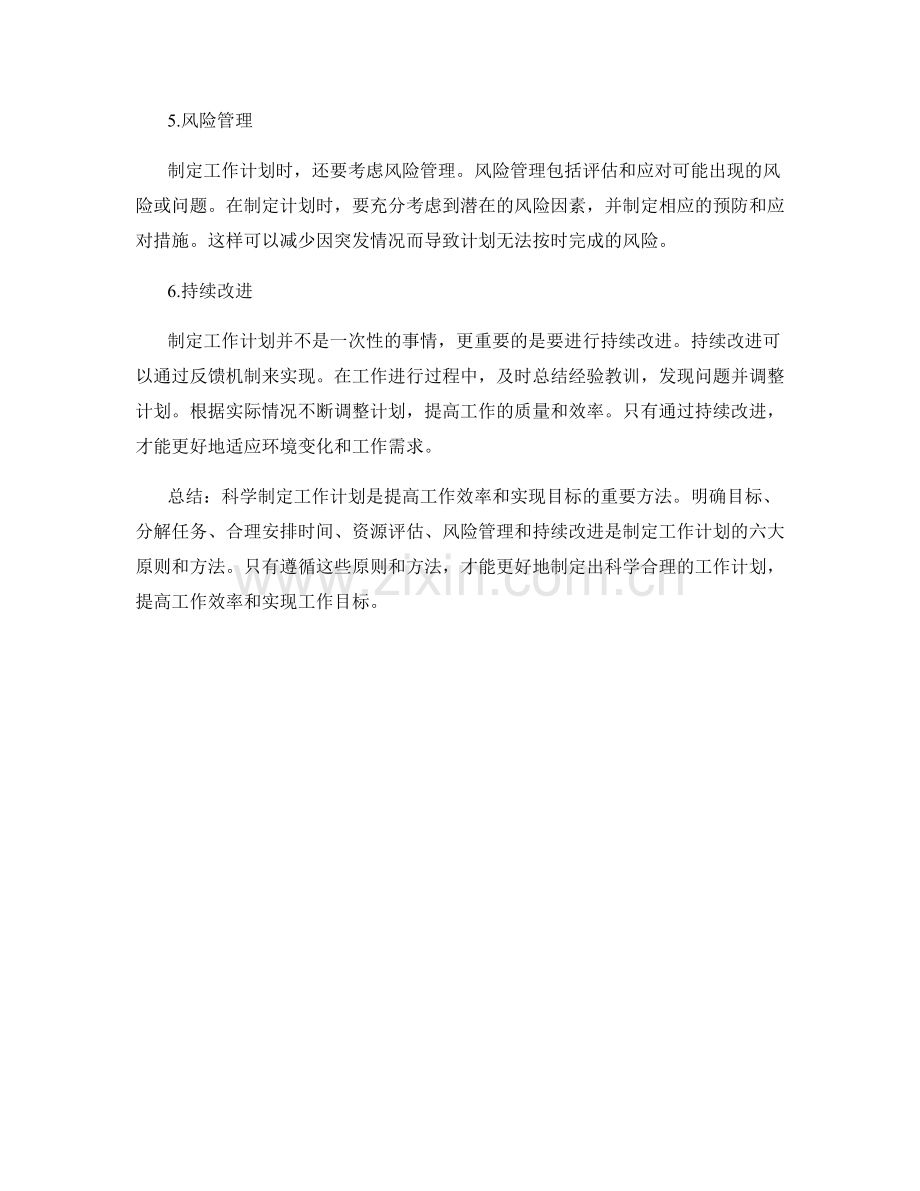 5.风险管理

制定工作计划时，还要考虑风险管理。风险管理包括评估和应对可能出现的风险或问题。在制定计划时，要充分考虑到潜在的风险因素，并制定相应的预防和应对措施。这样可以减少因突发情况而导致计划无法按时完成的风险。

6.持续改进

制定工作计划并不是一次性的事情，更重要的是要进行持续改进。持续改进可以通过反馈机制来实现。在工作进行过程中，及时总结经验教训，发现问题并调整计划。根据实际情况不断调整计划，提高工作的质量和效率。只有通过持续改进，才能更好地适应环境变化和工作需求。

总结：科学制定工作计划是提高工作效率和实现目标的重要方法。明确目标、分解任务、合理安排时间、资源评估、风险管理和持续改进是制定工作计划的六大原则和方法。只有遵循这些原则和方法，才能更好地制定出科学合理的工作计划，提高工作效率和实现工作目标。

www.zixin.com.cn